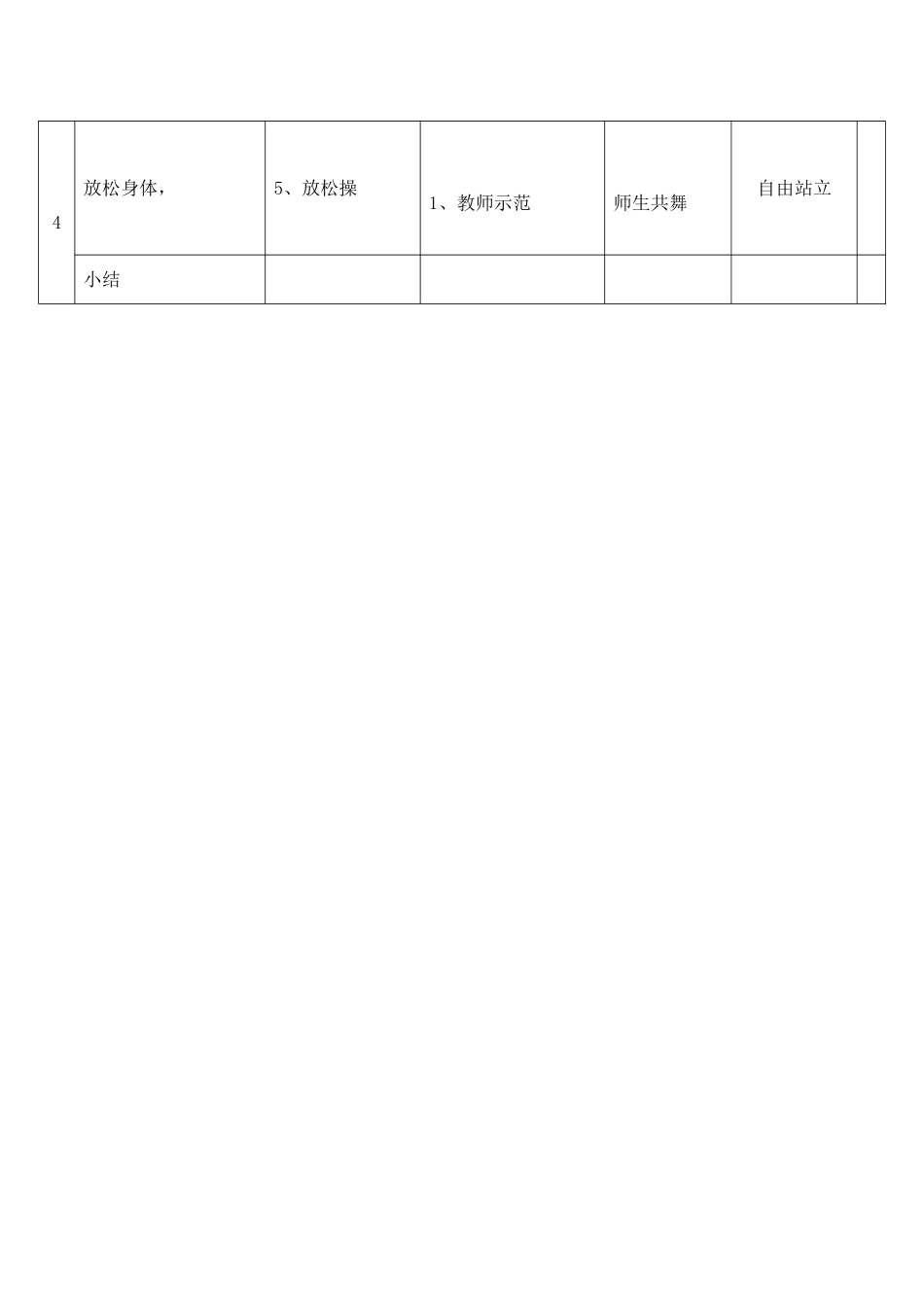 | 4 | 放松身体， | 5、放松操 | 1、教师示范 | 师生共舞 | 自由站立 | |
|---|---|---|---|---|---|---|
| | 小结 | | | | | |